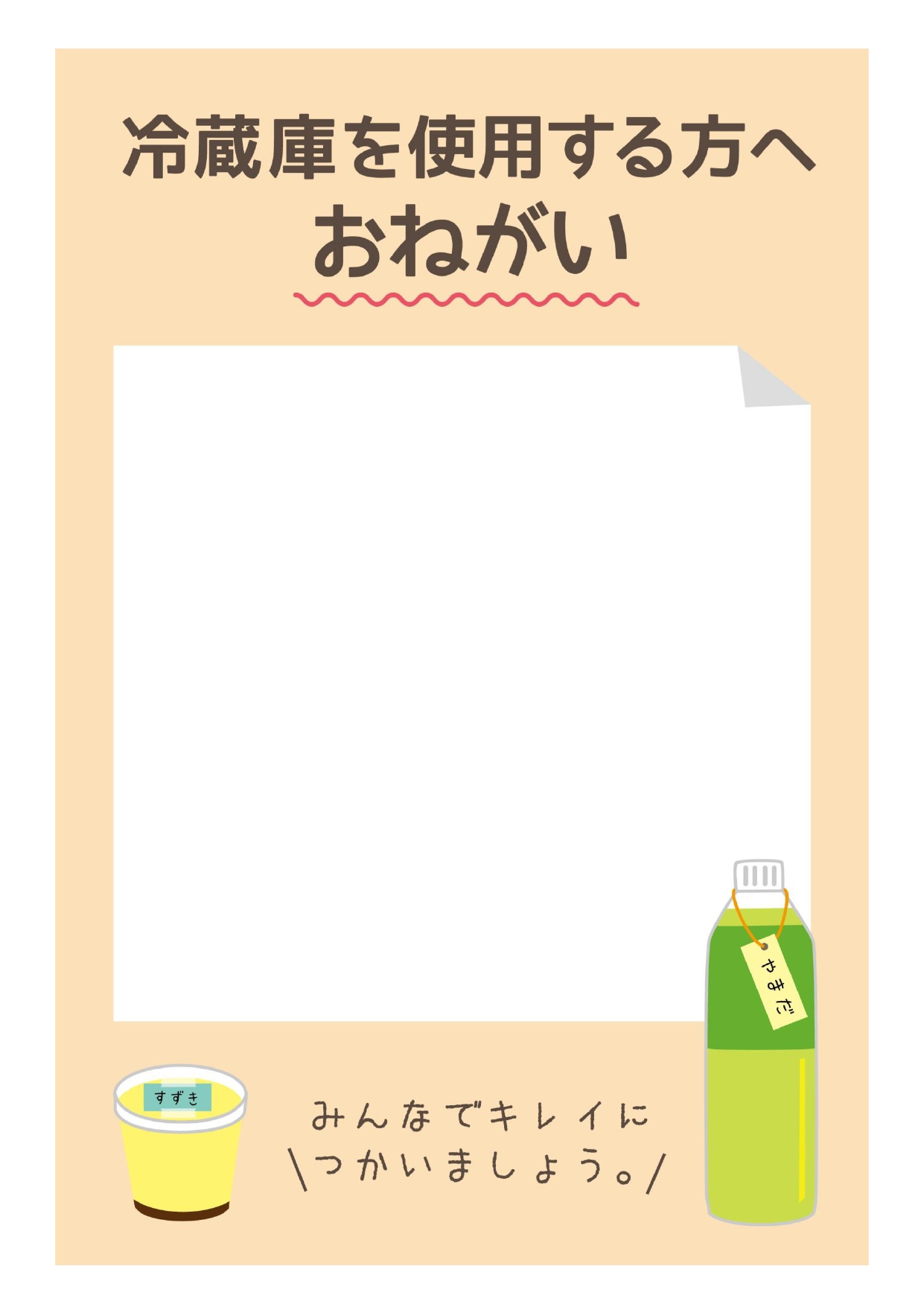 冷蔵庫を使用する方へ
おねがい

やまだ

すずき

みんなでキレイに
\つかいましょう。/